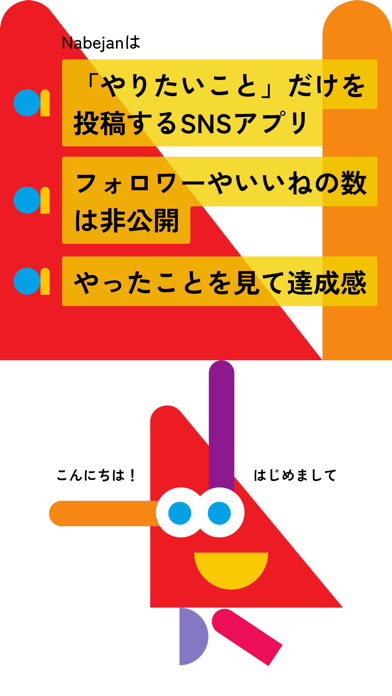 Nabejanは

「やりたいこと」だけを投稿するSNSアプリ

フォロワーやいいねの数は非公開

やったことを見て達成感

こんにちは！

はじめまして